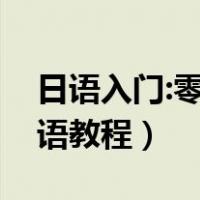 日语入门:零

语教程）